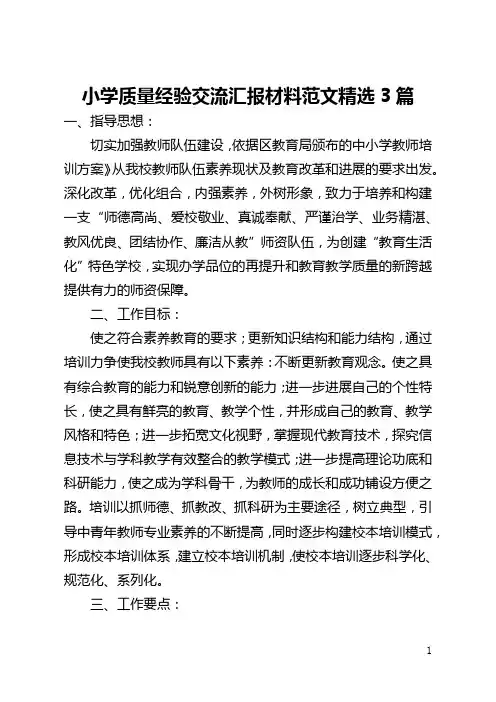 小学质量经验交流汇报材料范文精选 3 篇

一、指导思想：

切实加强教师队伍建设，依据区教育局颁布的中小学教师培训方案》从我校教师队伍素养现状及教育改革和进展的要求出发。深化改革，优化组合，内强素养，外树形象，致力于培养和构建一支“师德高尚、爱校敬业、真诚奉献、严谨治学、业务精湛、教风优良、团结协作、廉洁从教”师资队伍，为创建“教育生活化”特色学校，实现办学品位的再提升和教育教学质量的新跨越提供有力的师资保障。

二、工作目标：

使之符合素养教育的要求；更新知识结构和能力结构，通过培训力争使我校教师具有以下素养：不断更新教育观念。使之具有综合教育的能力和锐意创新的能力；进一步进展自己的个性特长，使之具有鲜亮的教育、教学个性，并形成自己的教育、教学风格和特色；进一步拓宽文化视野，掌握现代教育技术，探究信息技术与学科教学有效整合的教学模式；进一步提高理论功底和科研能力，使之成为学科骨干，为教师的成长和成功铺设方便之路。培训以抓师德、抓教改、抓科研为主要途径，树立典型，引导中青年教师专业素养的不断提高，同时逐步构建校本培训模式，形成校本培训体系，建立校本培训机制，使校本培训逐步科学化、规范化、系列化。

三、工作要点：

1